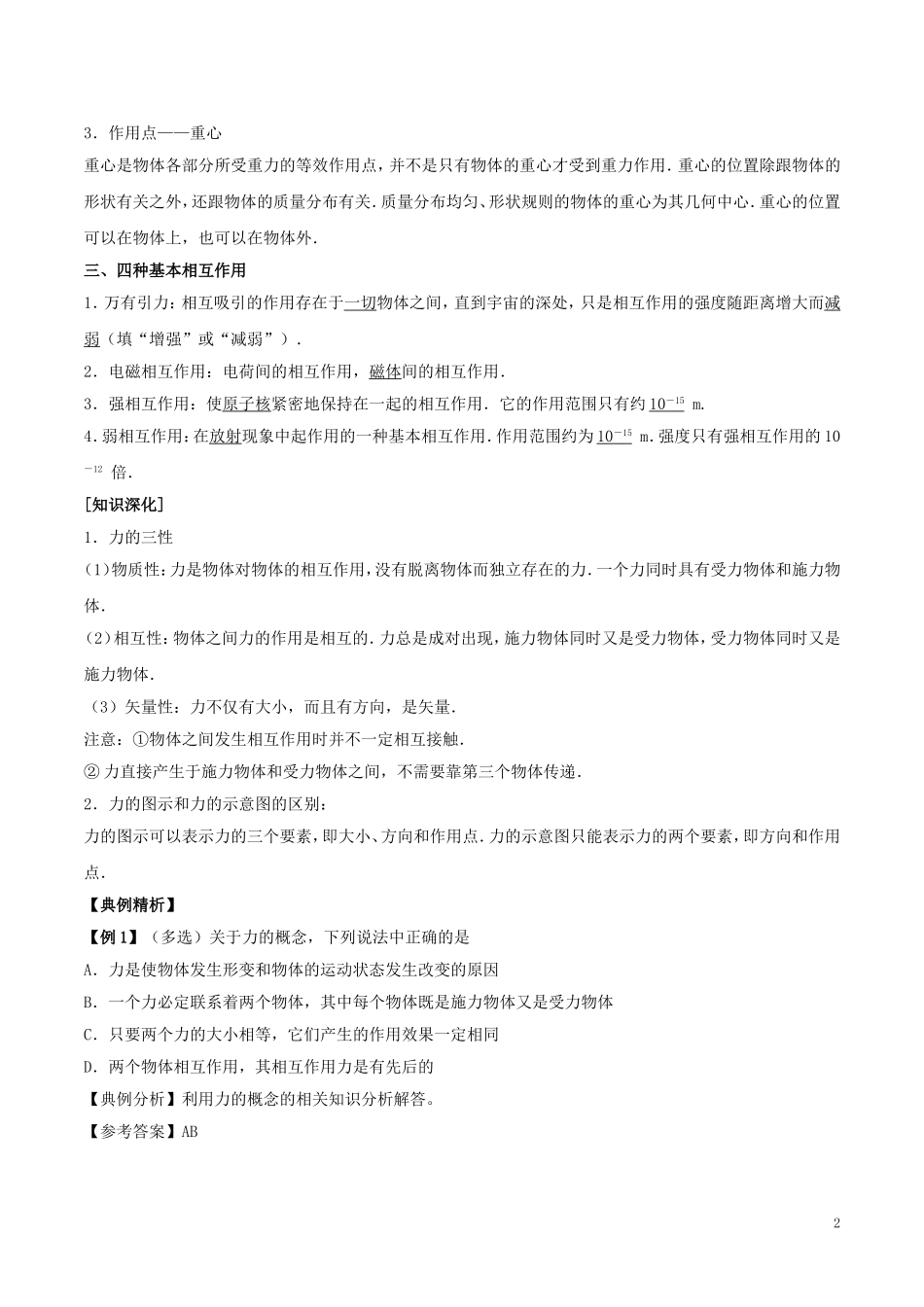 3．作用点——重心

重心是物体各部分所受重力的等效作用点，并不是只有物体的重心才受到重力作用．重心的位置除跟物体的形状有关之外，还跟物体的质量分布有关．质量分布均匀、形状规则的物体的重心为其几何中心．重心的位置可以在物体上，也可以在物体外．

三、四种基本相互作用

1．万有引力：相互吸引的作用存在于一切物体之间，直到宇宙的深处，只是相互作用的强度随距离增大而减弱（填“增强”或“减弱”）．

2．电磁相互作用：电荷间的相互作用，磁体间的相互作用．

3．强相互作用：使原子核紧密地保持在一起的相互作用．它的作用范围只有约 $10^{-15}$ m．

4．弱相互作用：在放射现象中起作用的一种基本相互作用．作用范围约为 $10^{-15}$ m．强度只有强相互作用的 $10^{-12}$ 倍．

[知识深化]

1．力的三性

(1)物质性：力是物体对物体的相互作用，没有脱离物体而独立存在的力．一个力同时具有受力物体和施力物体．

(2)相互性：物体之间力的作用是相互的．力总是成对出现，施力物体同时又是受力物体，受力物体同时又是施力物体．

（3）矢量性：力不仅有大小，而且有方向，是矢量．

注意：①物体之间发生相互作用时并不一定相互接触．

② 力直接产生于施力物体和受力物体之间，不需要靠第三个物体传递．

2．力的图示和力的示意图的区别：

力的图示可以表示力的三个要素，即大小、方向和作用点．力的示意图只能表示力的两个要素，即方向和作用点．

【典例精析】

【例 1】（多选）关于力的概念，下列说法中正确的是

A．力是使物体发生形变和物体的运动状态发生改变的原因

B．一个力必定联系着两个物体，其中每个物体既是施力物体又是受力物体

C．只要两个力的大小相等，它们产生的作用效果一定相同

D．两个物体相互作用，其相互作用力是有先后的

【典例分析】利用力的概念的相关知识分析解答。

【参考答案】AB

2